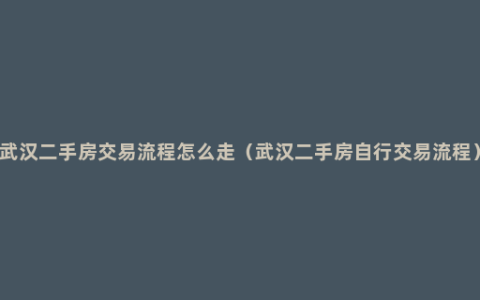 武汉二手房交易流程怎么走（武汉二手房自行交易流程）